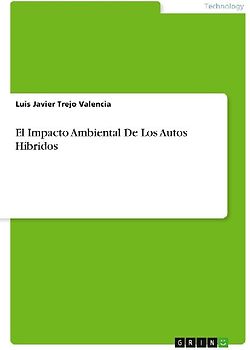 Technology

Luis Javier Trejo Valencia

El Impacto Ambiental De Los Autos Hibridos

GRIN